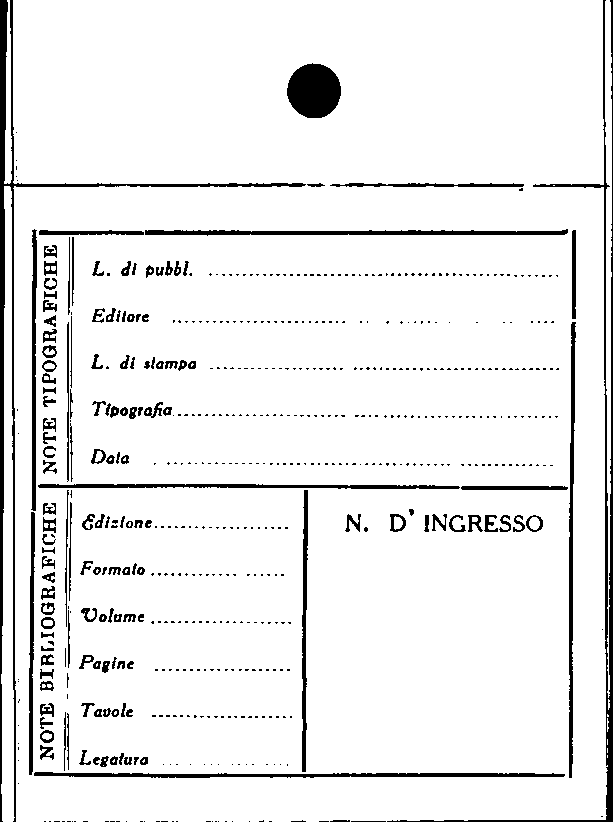 NOTE TIPOGRAFICHE

L. di pubbl. ____

Editore ____

L. di stampa ____

Tipografia ____

Data ____

NOTE BIBLIOGRAFICHE

Edizione ____

Formato ____

Volume ____

Pagine ____

Tavole ____

Legatura ____

N. D' INGRESSO